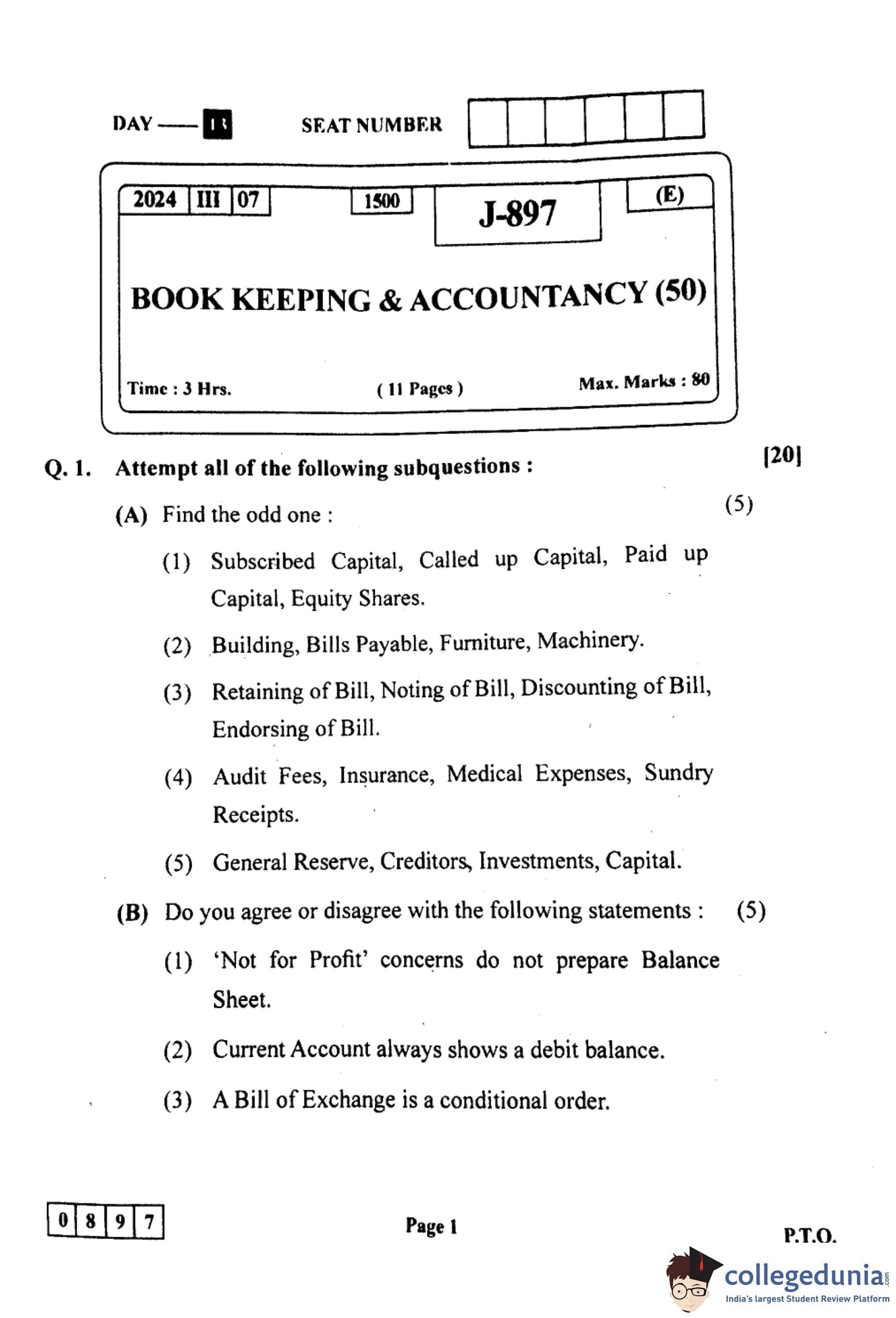 DAY — 13 SEAT NUMBER

2024 III 07 1500 J-897 (E)

BOOK KEEPING & ACCOUNTANCY (50)

Time : 3 Hrs. ( 11 Pages ) Max. Marks : 80

Q. 1. Attempt all of the following subquestions : [20]

(A) Find the odd one : (5)

(1) Subscribed Capital, Called up Capital, Paid up Capital, Equity Shares.

(2) Building, Bills Payable, Furniture, Machinery.

(3) Retaining of Bill, Noting of Bill, Discounting of Bill, Endorsing of Bill.

(4) Audit Fees, Insurance, Medical Expenses, Sundry Receipts.

(5) General Reserve, Creditors, Investments, Capital.

(B) Do you agree or disagree with the following statements : (5)

(1) 'Not for Profit' concerns do not prepare Balance Sheet.

(2) Current Account always shows a debit balance.

(3) A Bill of Exchange is a conditional order.

0 8 9 7 Page 1 P.T.O.

collegedunia.com
India's largest Student Review Platform